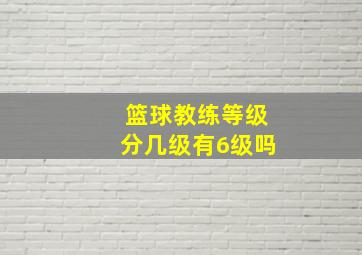 篮球教练等级
分几级有6级吗